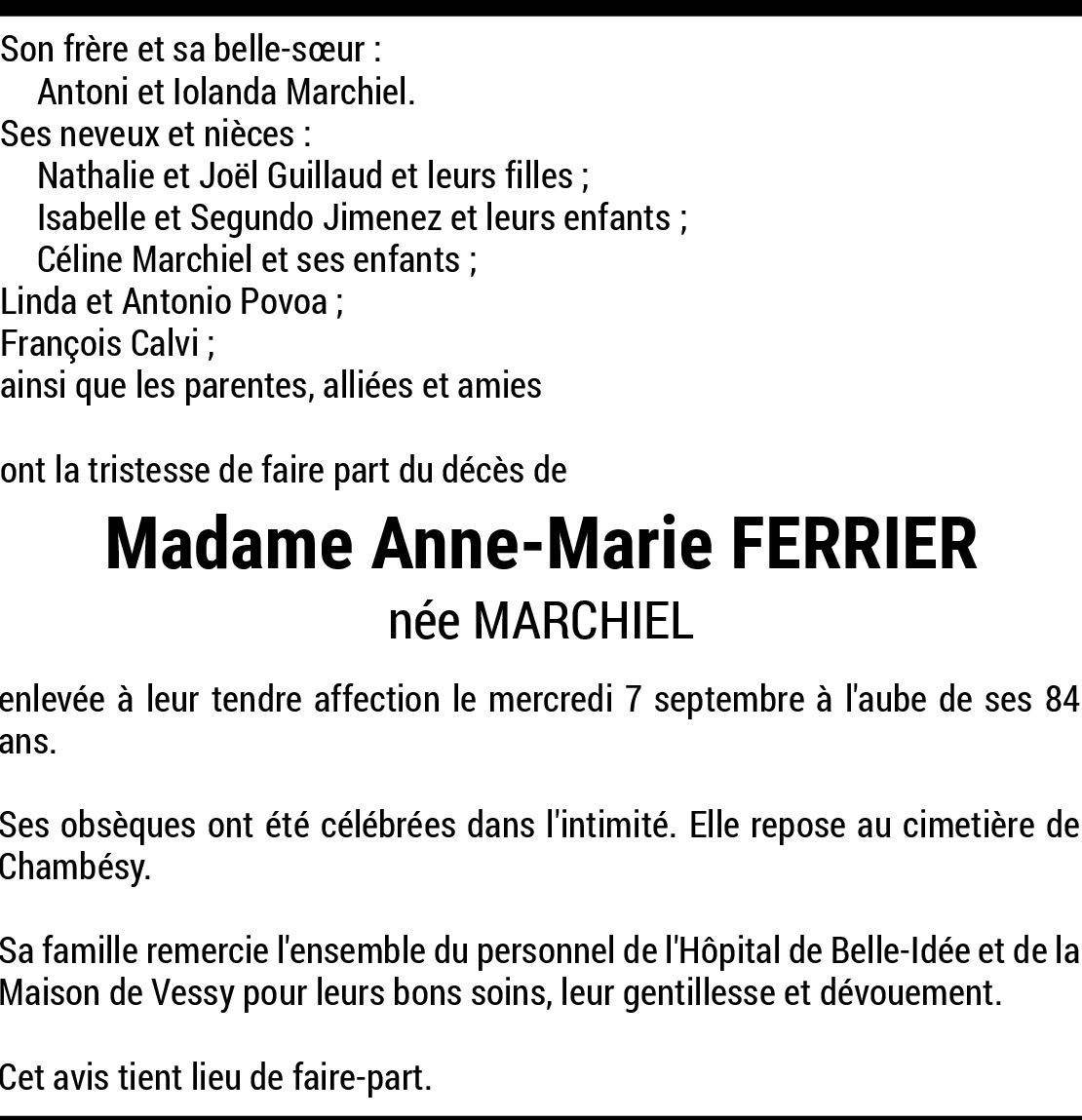 Son frère et sa belle-sœur :
Antoni et Iolanda Marchiel.
Ses neveux et nièces :
Nathalie et Joël Guillaud et leurs filles ;
Isabelle et Segundo Jimenez et leurs enfants ;
Céline Marchiel et ses enfants ;
Linda et Antonio Povoa ;
François Calvi ;
ainsi que les parentes, alliées et amies

ont la tristesse de faire part du décès de

Madame Anne-Marie FERRIER
née MARCHIEL

enlevée à leur tendre affection le mercredi 7 septembre à l'aube de ses 84 ans.

Ses obsèques ont été célébrées dans l'intimité. Elle repose au cimetière de Chambésy.

Sa famille remercie l'ensemble du personnel de l'Hôpital de Belle-Idée et de la Maison de Vessy pour leurs bons soins, leur gentillesse et dévouement.

Cet avis tient lieu de faire-part.